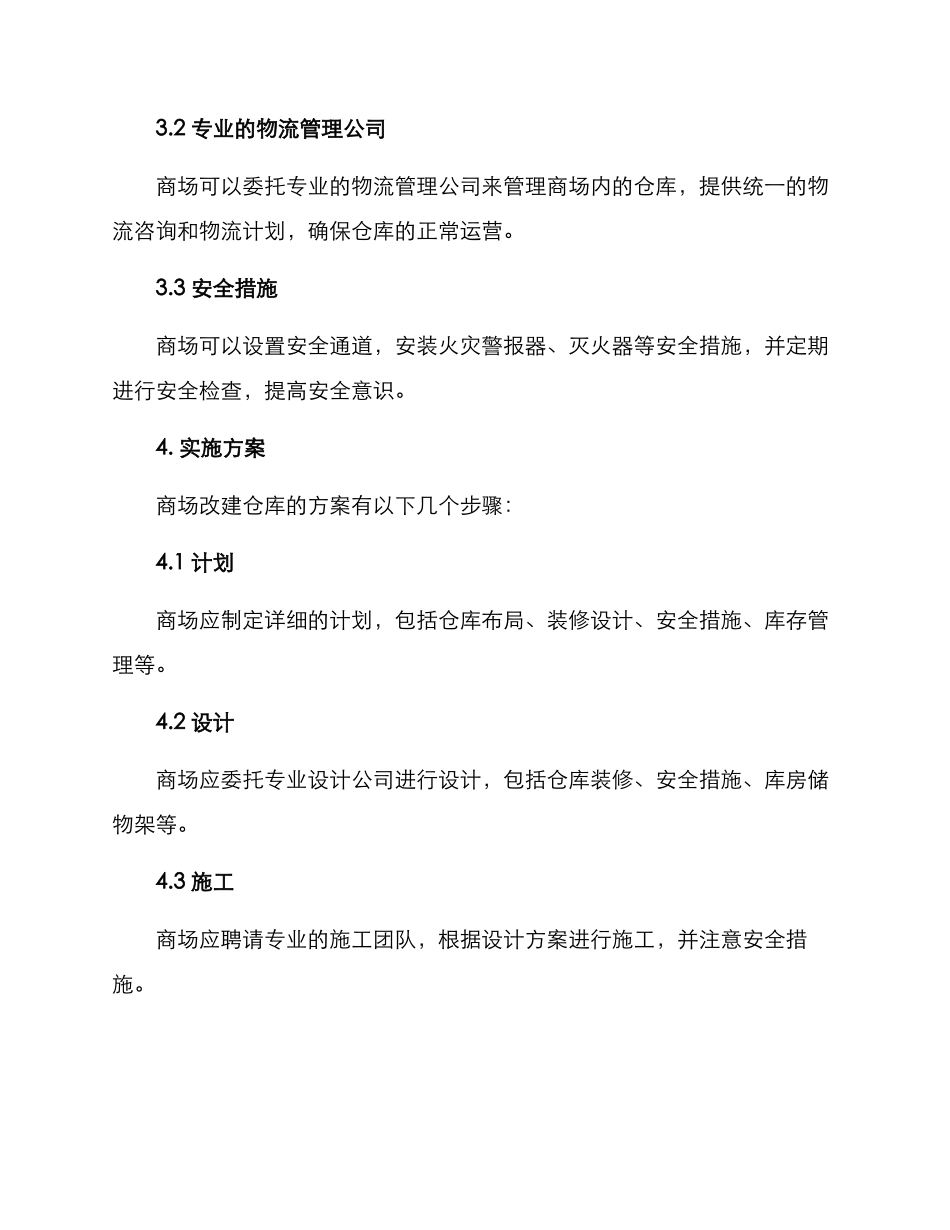 3.2 专业的物流管理公司

商场可以委托专业的物流管理公司来管理商场内的仓库，提供统一的物流咨询和物流计划，确保仓库的正常运营。

3.3 安全措施

商场可以设置安全通道，安装火灾警报器、灭火器等安全措施，并定期进行安全检查，提高安全意识。

4. 实施方案

商场改建仓库的方案有以下几个步骤：

4.1 计划

商场应制定详细的计划，包括仓库布局、装修设计、安全措施、库存管理等。

4.2 设计

商场应委托专业设计公司进行设计，包括仓库装修、安全措施、库房储物架等。

4.3 施工

商场应聘请专业的施工团队，根据设计方案进行施工，并注意安全措施。